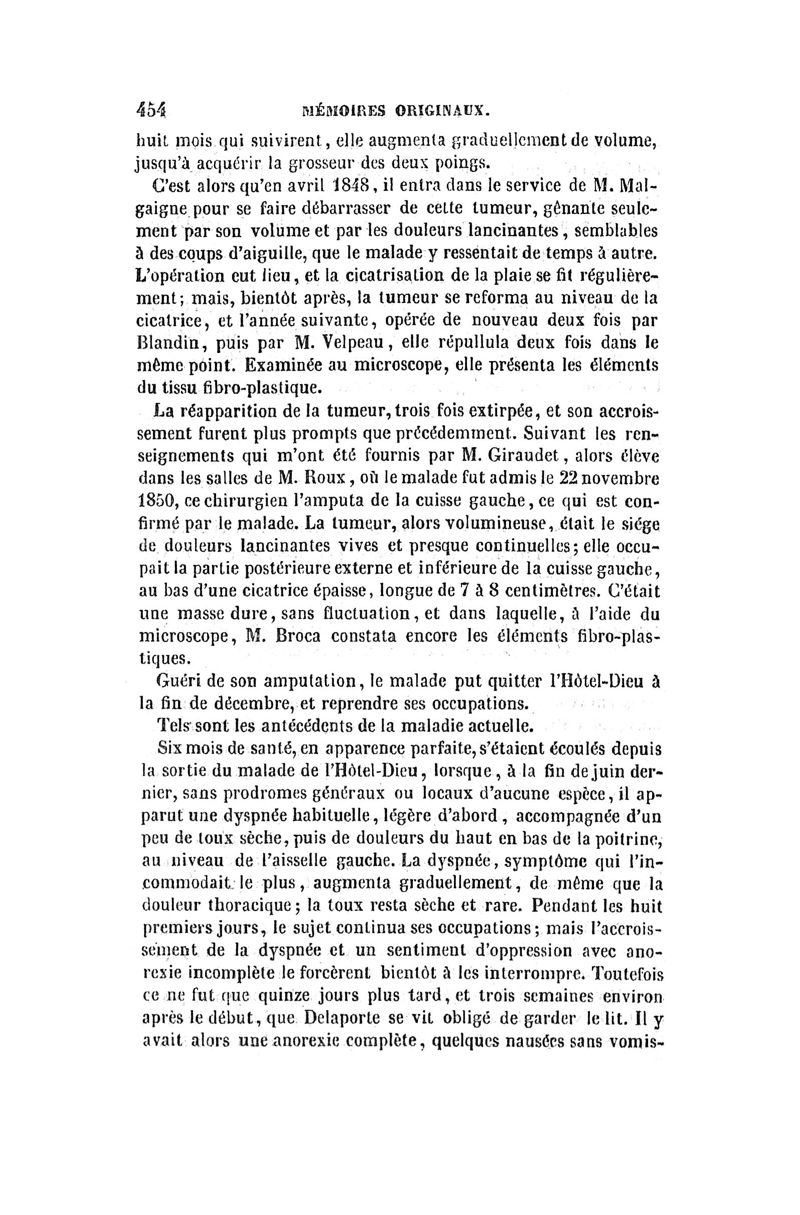 454 MÉMOIRES ORIGINAUX.

huit mois qui suivirent, elle augmenta graduellement de volume, jusqu'à acquérir la grosseur des deux poings.

C'est alors qu'en avril 1848, il entra dans le service de M. Malgaigne pour se faire débarrasser de cette tumeur, gênante seulement par son volume et par les douleurs lancinantes, semblables à des coups d'aiguille, que le malade y ressentait de temps à autre. L'opération eut lieu, et la cicatrisation de la plaie se fit régulièrement; mais, bientôt après, la tumeur se reforma au niveau de la cicatrice, et l'année suivante, opérée de nouveau deux fois par Blandin, puis par M. Velpeau, elle répullula deux fois dans le même point. Examinée au microscope, elle présenta les éléments du tissu fibro-plastique.

La réapparition de la tumeur, trois fois extirpée, et son accroissement furent plus prompts que précédemment. Suivant les renseignements qui m'ont été fournis par M. Giraudet, alors élève dans les salles de M. Roux, où le malade fut admis le 22 novembre 1850, ce chirurgien l'amputa de la cuisse gauche, ce qui est confirmé par le malade. La tumeur, alors volumineuse, était le siége de douleurs lancinantes vives et presque continuelles; elle occupait la partie postérieure externe et inférieure de la cuisse gauche, au bas d'une cicatrice épaisse, longue de 7 à 8 centimètres. C'était une masse dure, sans fluctuation, et dans laquelle, à l'aide du microscope, M. Broca constata encore les éléments fibro-plastiques.

Guéri de son amputation, le malade put quitter l'Hôtel-Dieu à la fin de décembre, et reprendre ses occupations.

Tels sont les antécédents de la maladie actuelle.

Six mois de santé, en apparence parfaite, s'étaient écoulés depuis la sortie du malade de l'Hôtel-Dieu, lorsque, à la fin de juin dernier, sans prodromes généraux ou locaux d'aucune espèce, il apparut une dyspnée habituelle, légère d'abord, accompagnée d'un peu de toux sèche, puis de douleurs du haut en bas de la poitrine, au niveau de l'aisselle gauche. La dyspnée, symptôme qui l'incommodait le plus, augmenta graduellement, de même que la douleur thoracique; la toux resta sèche et rare. Pendant les huit premiers jours, le sujet continua ses occupations; mais l'accroissement de la dyspnée et un sentiment d'oppression avec anorexie incomplète le forcèrent bientôt à les interrompre. Toutefois ce ne fut que quinze jours plus tard, et trois semaines environ après le début, que Delaporte se vit obligé de garder le lit. Il y avait alors une anorexie complète, quelques nausées sans vomis-